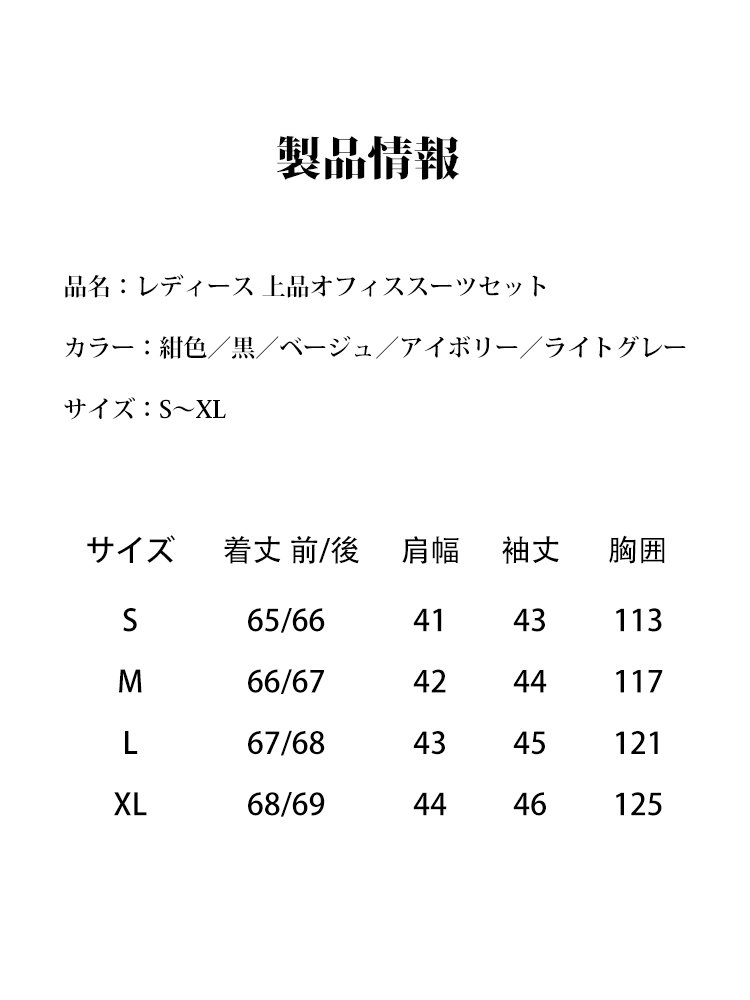 製品情報

品名：レディース 上品オフィススーツセット

カラー：紺色／黒／ベージュ／アイボリー／ライトグレー

サイズ：S～XL

| サイズ | 着丈 前/後 | 肩幅 | 袖丈 | 胸囲 |
|---|---|---|---|---|
| S | 65/66 | 41 | 43 | 113 |
| M | 66/67 | 42 | 44 | 117 |
| L | 67/68 | 43 | 45 | 121 |
| XL | 68/69 | 44 | 46 | 125 |